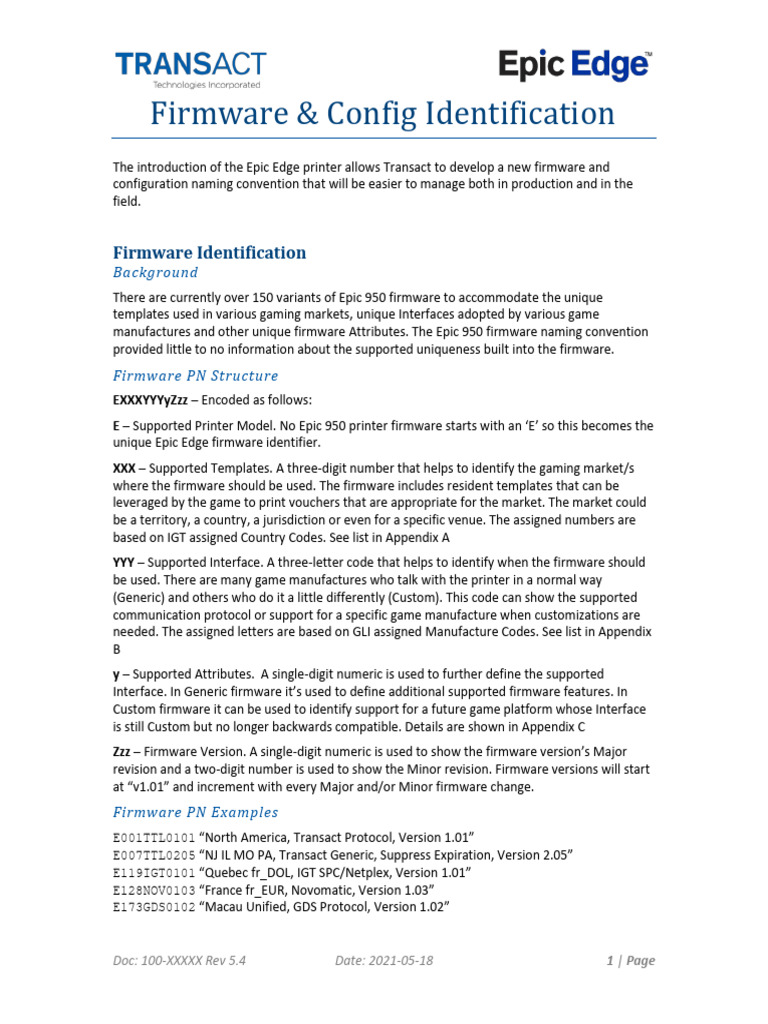 TRANSACT
Technologies Incorporated

Epic Edge™

Firmware & Config Identification

The introduction of the Epic Edge printer allows Transact to develop a new firmware and configuration naming convention that will be easier to manage both in production and in the field.

Firmware Identification

Background

There are currently over 150 variants of Epic 950 firmware to accommodate the unique templates used in various gaming markets, unique Interfaces adopted by various game manufactures and other unique firmware Attributes. The Epic 950 firmware naming convention provided little to no information about the supported uniqueness built into the firmware.

Firmware PN Structure

EXXXYYYyZzz – Encoded as follows:

E – Supported Printer Model. No Epic 950 printer firmware starts with an 'E' so this becomes the unique Epic Edge firmware identifier.

XXX – Supported Templates. A three-digit number that helps to identify the gaming market/s where the firmware should be used. The firmware includes resident templates that can be leveraged by the game to print vouchers that are appropriate for the market. The market could be a territory, a country, a jurisdiction or even for a specific venue. The assigned numbers are based on IGT assigned Country Codes. See list in Appendix A

YYY – Supported Interface. A three-letter code that helps to identify when the firmware should be used. There are many game manufactures who talk with the printer in a normal way (Generic) and others who do it a little differently (Custom). This code can show the supported communication protocol or support for a specific game manufacture when customizations are needed. The assigned letters are based on GLI assigned Manufacture Codes. See list in Appendix B

y – Supported Attributes. A single-digit numeric is used to further define the supported Interface. In Generic firmware it's used to define additional supported firmware features. In Custom firmware it can be used to identify support for a future game platform whose Interface is still Custom but no longer backwards compatible. Details are shown in Appendix C

Zzz – Firmware Version. A single-digit numeric is used to show the firmware version's Major revision and a two-digit number is used to show the Minor revision. Firmware versions will start at "v1.01" and increment with every Major and/or Minor firmware change.

Firmware PN Examples

E001TTL0101 "North America, Transact Protocol, Version 1.01"
E007TTL0205 "NJ IL MO PA, Transact Generic, Suppress Expiration, Version 2.05"
E119IGT0101 "Quebec fr_DOL, IGT SPC/Netplex, Version 1.01"
E128NOV0103 "France fr_EUR, Novomatic, Version 1.03"
E173GDS0102 "Macau Unified, GDS Protocol, Version 1.02"

Doc: 100-XXXXX Rev 5.4    Date: 2021-05-18    1 | Page